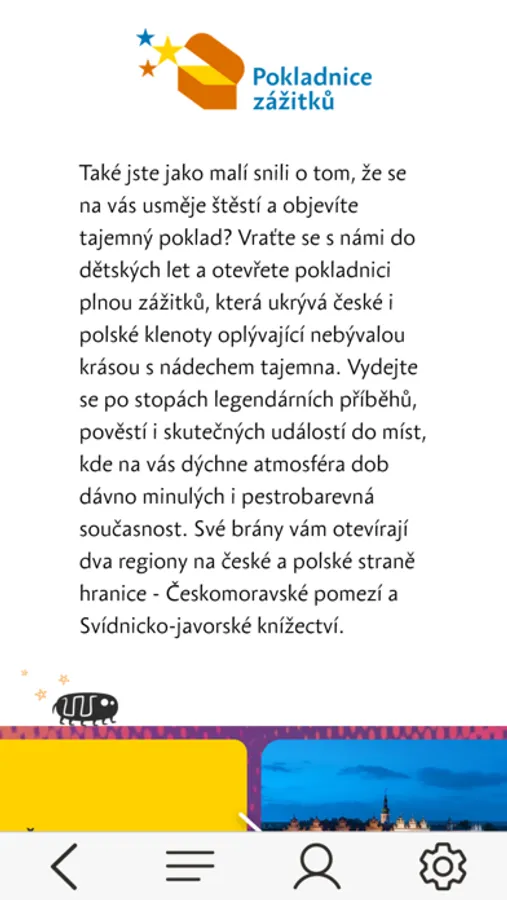 Pokladnice zážitků

Také jste jako malí snili o tom, že se na vás usměje štěstí a objevíte tajemný poklad? Vraťte se s námi do dětských let a otevřete pokladnici plnou zážitků, která ukrývá české i polské klenoty oplývající nebývalou krásou s nádechem tajemna. Vydejte se po stopách legendárních příběhů, pověstí i skutečných událostí do míst, kde na vás dýchne atmosféra dob dávno minulých i pestrobarevná současnost. Své brány vám otevírají dva regiony na české a polské straně hranice - Českomoravské pomezí a Svídnicko-javorské knížectví.